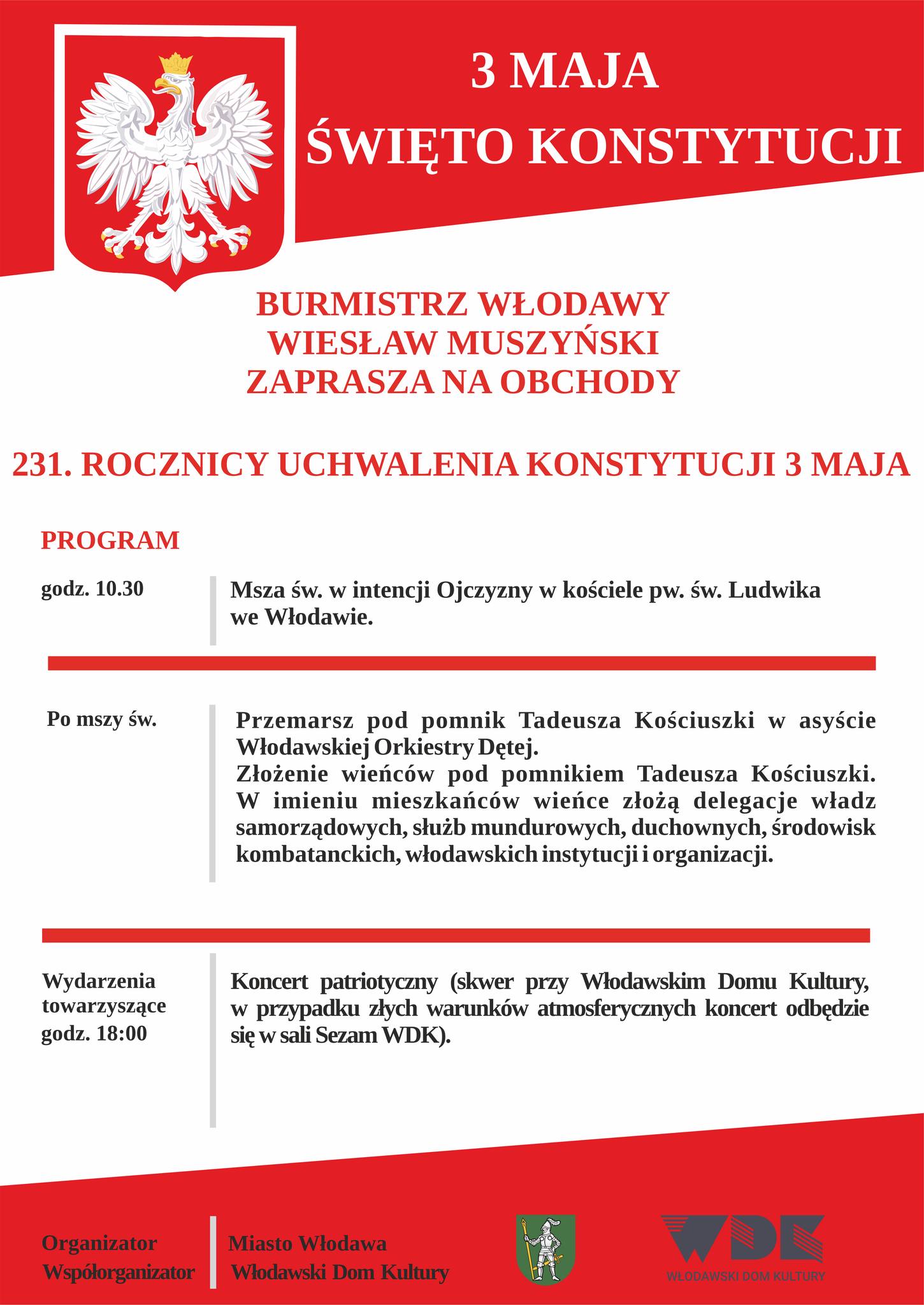 3 MAJA
ŚWIĘTO KONSTYTUCJI

BURMISTRZ WŁODAWY
WIESŁAW MUSZYŃSKI
ZAPRASZA NA OBCHODY

231. ROCZNICY UCHWALENIA KONSTYTUCJI 3 MAJA

PROGRAM

godz. 10.30

Msza św. w intencji Ojczyzny w kościele pw. św. Ludwika we Włodawie.

Po mszy św.

Przemarsz pod pomnik Tadeusza Kościuszki w asyście Włodawskiej Orkiestry Dętej.
Złożenie wieńców pod pomnikiem Tadeusza Kościuszki. W imieniu mieszkańców wieńce złożą delegacje władz samorządowych, służb mundurowych, duchownych, środowisk kombatanckich, włodawskich instytucji i organizacji.

Wydarzenia towarzyszące godz. 18:00

Koncert patriotyczny (skwer przy Włodawskim Domu Kultury, w przypadku złych warunków atmosferycznych koncert odbędzie się w sali Sezam WDK).

Organizator
Współorganizator

Miasto Włodawa
Włodawski Dom Kultury

WDK
WŁODAWSKI DOM KULTURY